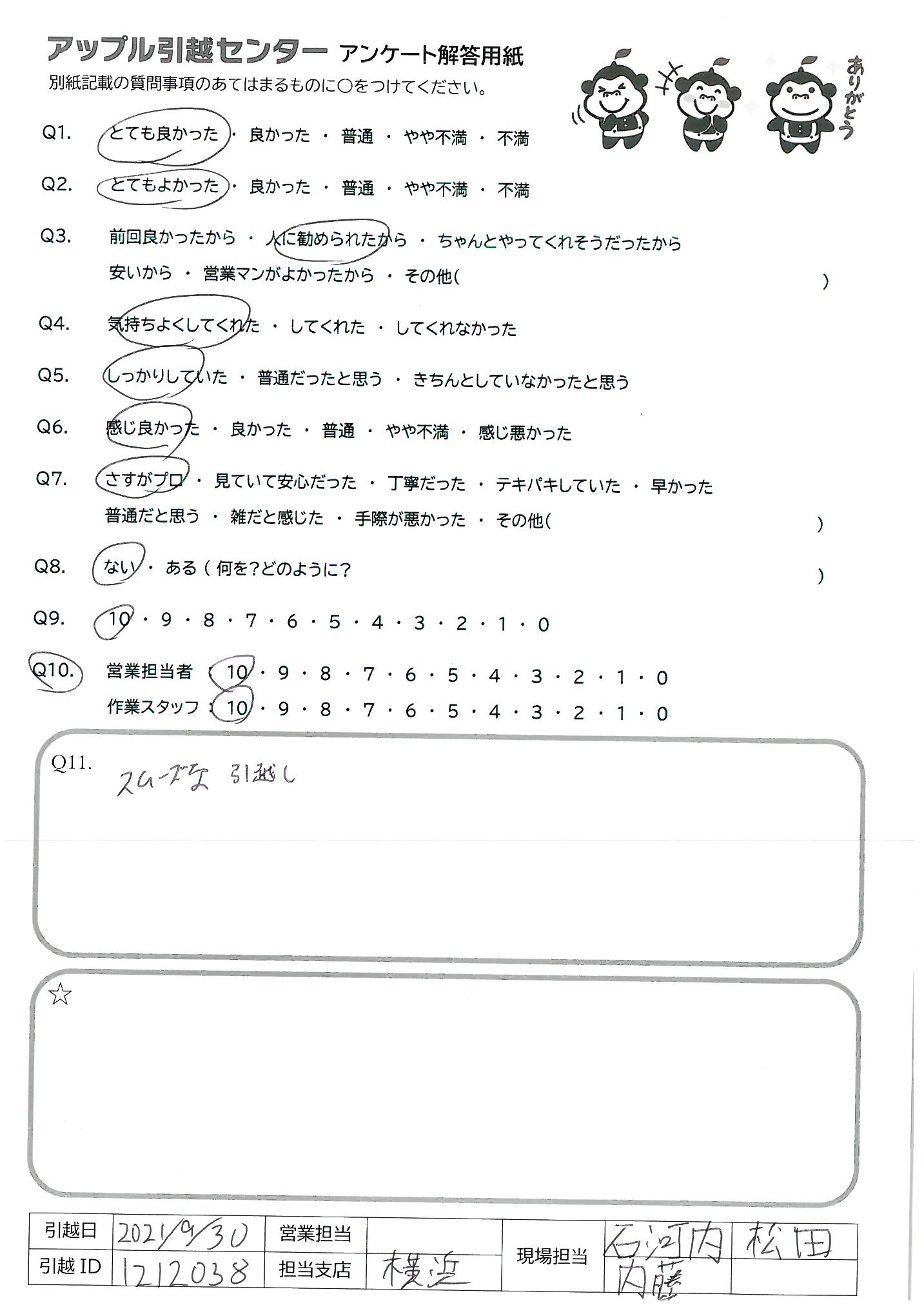 アップル引越センター アンケート解答用紙
別紙記載の質問事項のあてはまるものに○をつけてください。

ありがとう

Q1. とても良かった ・ 良かった ・ 普通 ・ やや不満 ・ 不満

Q2. とてもよかった ・ 良かった ・ 普通 ・ やや不満 ・ 不満

Q3. 前回良かったから ・ 人に勧められたから ・ ちゃんとやってくれそうだったから
安いから ・ 営業マンがよかったから ・ その他( )

Q4. 気持ちよくしてくれた ・ してくれた ・ してくれなかった

Q5. しっかりしていた ・ 普通だったと思う ・ きちんとしていなかったと思う

Q6. 感じ良かった ・ 良かった ・ 普通 ・ やや不満 ・ 感じ悪かった

Q7. さすがプロ ・ 見ていて安心だった ・ 丁寧だった ・ テキパキしていた ・ 早かった
普通だと思う ・ 雑だと感じた ・ 手際が悪かった ・ その他( )

Q8. ない ・ ある ( 何を?どのように? )

Q9. 10 ・ 9 ・ 8 ・ 7 ・ 6 ・ 5 ・ 4 ・ 3 ・ 2 ・ 1 ・ 0

Q10. 営業担当者 : 10 ・ 9 ・ 8 ・ 7 ・ 6 ・ 5 ・ 4 ・ 3 ・ 2 ・ 1 ・ 0
作業スタッフ : 10 ・ 9 ・ 8 ・ 7 ・ 6 ・ 5 ・ 4 ・ 3 ・ 2 ・ 1 ・ 0

Q11. スムーズな 引越し

☆

| 引越日 | 2021/9/30 | 営業担当 | | 現場担当 | 石河内 | 松田 |
|---|---|---|---|---|---|---|
| 引越 ID | 1212038 | 担当支店 | 横浜 | | 内藤 | |